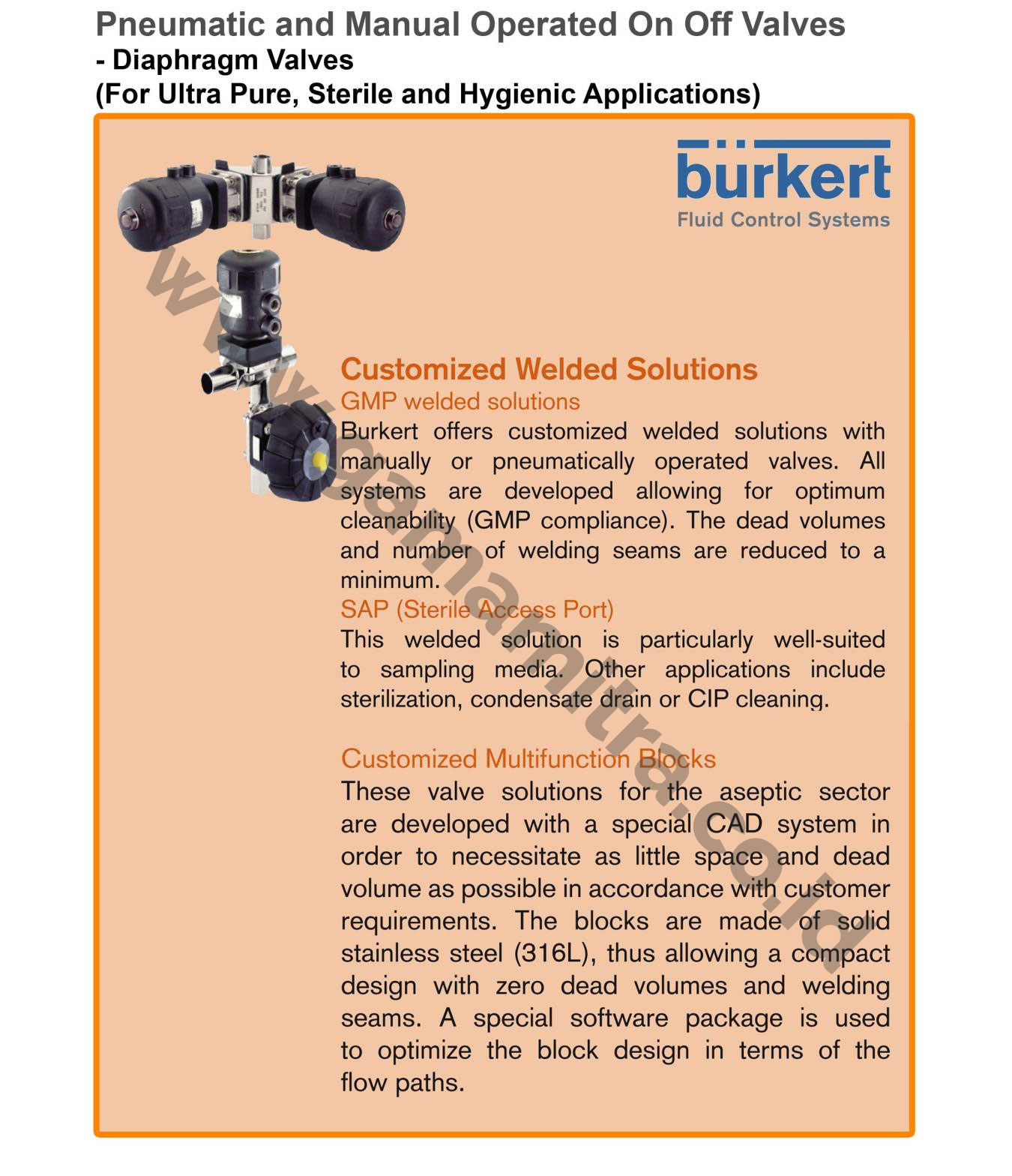 Pneumatic and Manual Operated On Off Valves
- Diaphragm Valves
(For Ultra Pure, Sterile and Hygienic Applications)

bürkert
Fluid Control Systems

www.gamamitra.co.id

Customized Welded Solutions
GMP welded solutions
Burkert offers customized welded solutions with manually or pneumatically operated valves. All systems are developed allowing for optimum cleanability (GMP compliance). The dead volumes and number of welding seams are reduced to a minimum.
SAP (Sterile Access Port)
This welded solution is particularly well-suited to sampling media. Other applications include sterilization, condensate drain or CIP cleaning.

Customized Multifunction Blocks
These valve solutions for the aseptic sector are developed with a special CAD system in order to necessitate as little space and dead volume as possible in accordance with customer requirements. The blocks are made of solid stainless steel (316L), thus allowing a compact design with zero dead volumes and welding seams. A special software package is used to optimize the block design in terms of the flow paths.